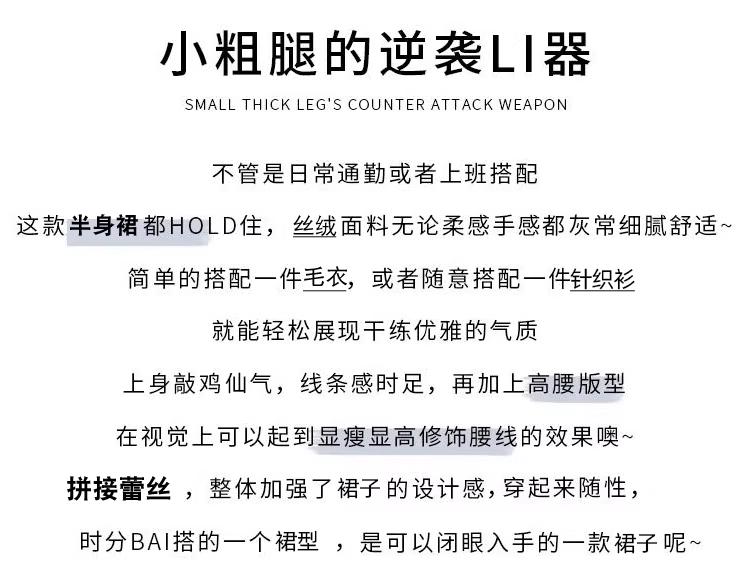 小粗腿的逆袭LI器

SMALL THICK LEG'S COUNTER ATTACK WEAPON

不管是日常通勤或者上班搭配

这款半身裙都HOLD住，丝绒面料无论柔感手感都灰常细腻舒适~

简单的搭配一件毛衣，或者随意搭配一件针织衫

就能轻松展现干练优雅的气质

上身敲鸡仙气，线条感时足，再加上高腰版型

在视觉上可以起到显瘦显高修饰腰线的效果噢~

拼接蕾丝 ，整体加强了裙子的设计感，穿起来随性，

时分BAI搭的一个裙型 ，是可以闭眼入手的一款裙子呢~